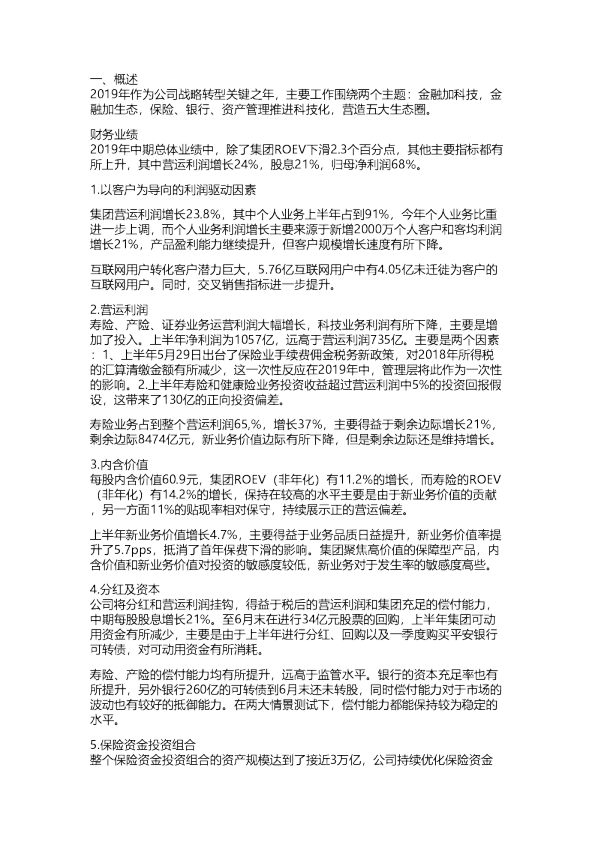 一、概述
2019年作为公司战略转型关键之年，主要工作围绕两个主题：金融加科技，金融加生态，保险、银行、资产管理推进科技化，营造五大生态圈。

财务业绩
2019年中期总体业绩中，除了集团ROEV下滑2.3个百分点，其他主要指标都有所上升，其中营运利润增长24%，股息21%，归母净利润68%。

1.以客户为导向的利润驱动因素

集团营运利润增长23.8%，其中个人业务上半年占到91%，今年个人业务比重进一步上调，而个人业务利润增长主要来源于新增2000万个人客户和客均利润增长21%，产品盈利能力继续提升，但客户规模增长速度有所下降。

互联网用户转化客户潜力巨大，5.76亿互联网用户中有4.05亿未迁徙为客户的互联网用户。同时，交叉销售指标进一步提升。

2.营运利润
寿险、产险、证券业务运营利润大幅增长，科技业务利润有所下降，主要是增加了投入。上半年净利润为1057亿，远高于营运利润735亿。主要是两个因素：1、上半年5月29日出台了保险业手续费佣金税务新政策，对2018年所得税的汇算清缴金额有所减少，这一次性反应在2019年中，管理层将此作为一次性的影响。2.上半年寿险和健康险业务投资收益超过营运利润中5%的投资回报假设，这带来了130亿的正向投资偏差。

寿险业务占到整个营运利润65,%，增长37%，主要得益于剩余边际增长21%，剩余边际8474亿元，新业务价值边际有所下降，但是剩余边际还是维持增长。

3.内含价值
每股内含价值60.9元，集团ROEV（非年化）有11.2%的增长，而寿险的ROEV（非年化）有14.2%的增长，保持在较高的水平主要是由于新业务价值的贡献，另一方面11%的贴现率相对保守，持续展示正的营运偏差。

上半年新业务价值增长4.7%，主要得益于业务品质日益提升，新业务价值率提升了5.7pps，抵消了首年保费下滑的影响。集团聚焦高价值的保障型产品，内含价值和新业务价值对投资的敏感度较低，新业务对于发生率的敏感度高些。

4.分红及资本
公司将分红和营运利润挂钩，得益于税后的营运利润和集团充足的偿付能力，中期每股股息增长21%。至6月末在进行34亿元股票的回购，上半年集团可动用资金有所减少，主要是由于上半年进行分红、回购以及一季度购买平安银行可转债，对可动用资金有所消耗。

寿险、产险的偿付能力均有所提升，远高于监管水平。银行的资本充足率也有所提升，另外银行260亿的可转债到6月末还未转股，同时偿付能力对于市场的波动也有较好的抵御能力。在两大情景测试下，偿付能力都能保持较为稳定的水平。

5.保险资金投资组合
整个保险资金投资组合的资产规模达到了接近3万亿，公司持续优化保险资金